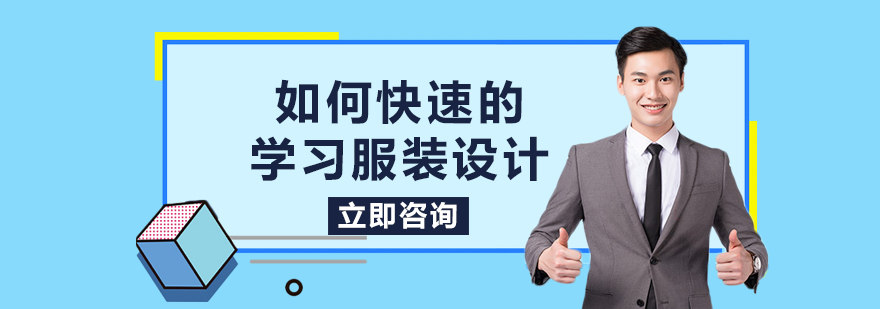 如何快速的
学习服装设计

立即咨询